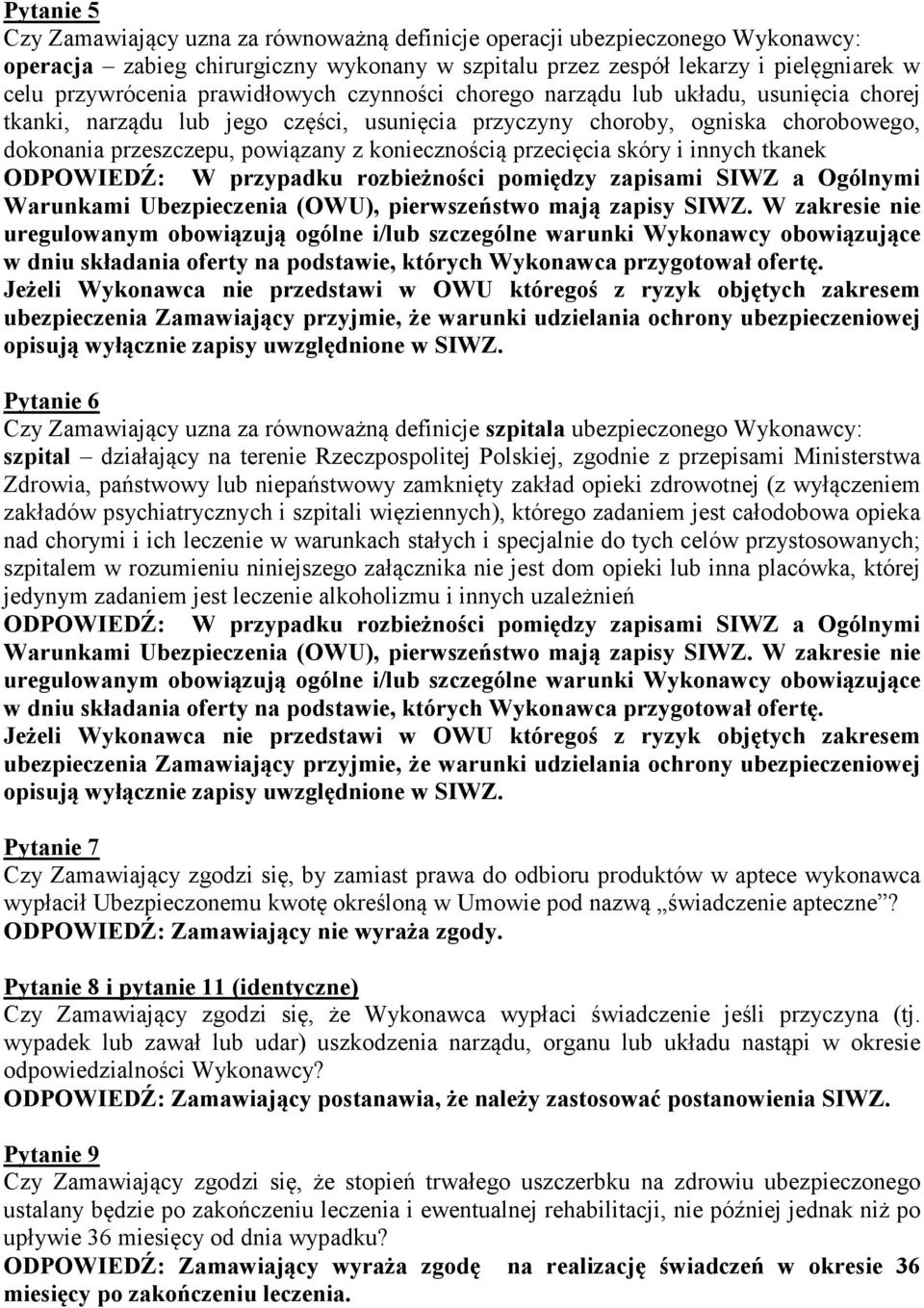 Pytanie 5
Czy Zamawiający uzna za równoważną definicje operacji ubezpieczonego Wykonawcy: operacja – zabieg chirurgiczny wykonany w szpitalu przez zespół lekarzy i pielęgniarek w celu przywrócenia prawidłowych czynności chorego narządu lub układu, usunięcia chorej tkanki, narządu lub jego części, usunięcia przyczyny choroby, ogniska chorobowego, dokonania przeszczepu, powiązany z koniecznością przecięcia skóry i innych tkanek
ODPOWIEDŹ: W przypadku rozbieżności pomiędzy zapisami SIWZ a Ogólnymi Warunkami Ubezpieczenia (OWU), pierwszeństwo mają zapisy SIWZ. W zakresie nie uregulowanym obowiązują ogólne i/lub szczególne warunki Wykonawcy obowiązujące w dniu składania oferty na podstawie, których Wykonawca przygotował ofertę. Jeżeli Wykonawca nie przedstawi w OWU któregoś z ryzyk objętych zakresem ubezpieczenia Zamawiający przyjmie, że warunki udzielania ochrony ubezpieczeniowej opisują wyłącznie zapisy uwzględnione w SIWZ.

Pytanie 6
Czy Zamawiający uzna za równoważną definicje szpitala ubezpieczonego Wykonawcy: szpital – działający na terenie Rzeczpospolitej Polskiej, zgodnie z przepisami Ministerstwa Zdrowia, państwowy lub niepaństwowy zamknięty zakład opieki zdrowotnej (z wyłączeniem zakładów psychiatrycznych i szpitali więziennych), którego zadaniem jest całodobowa opieka nad chorymi i ich leczenie w warunkach stałych i specjalnie do tych celów przystosowanych; szpitalem w rozumieniu niniejszego załącznika nie jest dom opieki lub inna placówka, której jedynym zadaniem jest leczenie alkoholizmu i innych uzależnień
ODPOWIEDŹ: W przypadku rozbieżności pomiędzy zapisami SIWZ a Ogólnymi Warunkami Ubezpieczenia (OWU), pierwszeństwo mają zapisy SIWZ. W zakresie nie uregulowanym obowiązują ogólne i/lub szczególne warunki Wykonawcy obowiązujące w dniu składania oferty na podstawie, których Wykonawca przygotował ofertę. Jeżeli Wykonawca nie przedstawi w OWU któregoś z ryzyk objętych zakresem ubezpieczenia Zamawiający przyjmie, że warunki udzielania ochrony ubezpieczeniowej opisują wyłącznie zapisy uwzględnione w SIWZ.

Pytanie 7
Czy Zamawiający zgodzi się, by zamiast prawa do odbioru produktów w aptece wykonawca wypłacił Ubezpieczonemu kwotę określoną w Umowie pod nazwą „świadczenie apteczne”?
ODPOWIEDŹ: Zamawiający nie wyraża zgody.

Pytanie 8 i pytanie 11 (identyczne)
Czy Zamawiający zgodzi się, że Wykonawca wypłaci świadczenie jeśli przyczyna (tj. wypadek lub zawał lub udar) uszkodzenia narządu, organu lub układu nastąpi w okresie odpowiedzialności Wykonawcy?
ODPOWIEDŹ: Zamawiający postanawia, że należy zastosować postanowienia SIWZ.

Pytanie 9
Czy Zamawiający zgodzi się, że stopień trwałego uszczerbku na zdrowiu ubezpieczonego ustalany będzie po zakończeniu leczenia i ewentualnej rehabilitacji, nie później jednak niż po upływie 36 miesięcy od dnia wypadku?
ODPOWIEDŹ: Zamawiający wyraża zgodę na realizację świadczeń w okresie 36 miesięcy po zakończeniu leczenia.